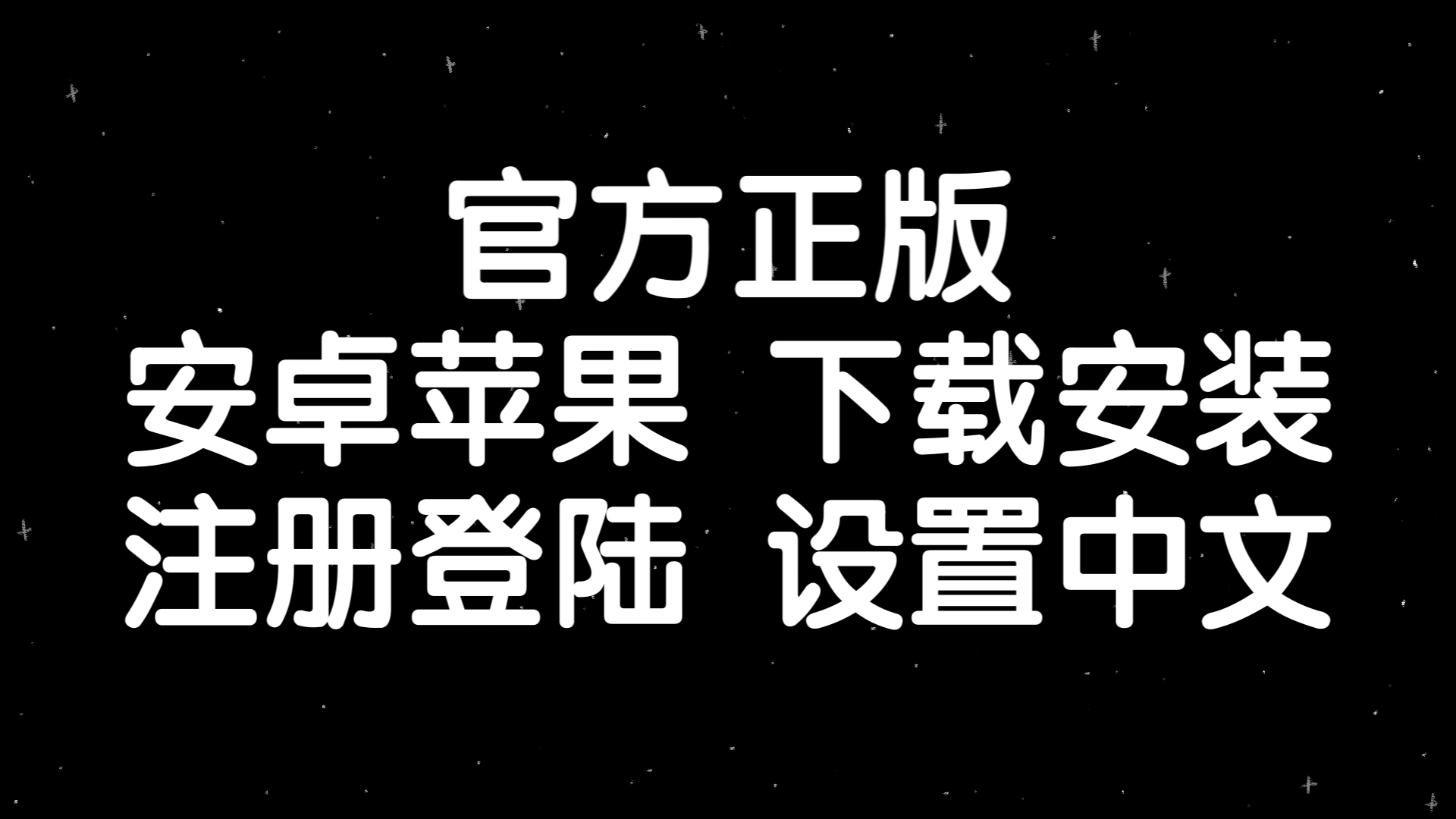 官方正版
安卓苹果 下载安装
注册登陆 设置中文